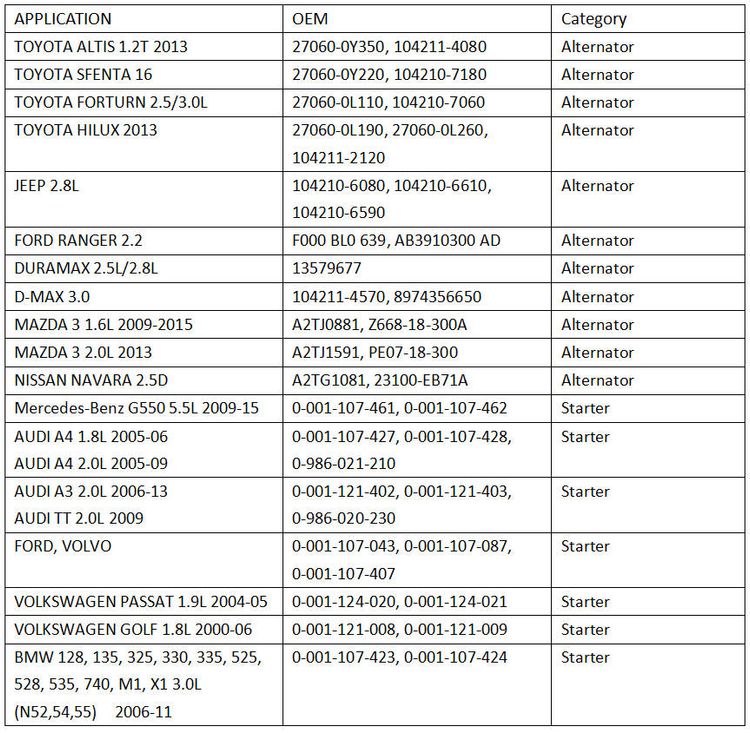 | APPLICATION | OEM | Category |
|---|---|---|
| TOYOTA ALTIS 1.2T 2013 | 27060-0Y350, 104211-4080 | Alternator |
| TOYOTA SFENTA 16 | 27060-0Y220, 104210-7180 | Alternator |
| TOYOTA FORTURN 2.5/3.0L | 27060-0L110, 104210-7060 | Alternator |
| TOYOTA HILUX 2013 | 27060-0L190, 27060-0L260, 104211-2120 | Alternator |
| JEEP 2.8L | 104210-6080, 104210-6610, 104210-6590 | Alternator |
| FORD RANGER 2.2 | F000 BL0 639, AB3910300 AD | Alternator |
| DURAMAX 2.5L/2.8L | 13579677 | Alternator |
| D-MAX 3.0 | 104211-4570, 8974356650 | Alternator |
| MAZDA 3 1.6L 2009-2015 | A2TJ0881, Z668-18-300A | Alternator |
| MAZDA 3 2.0L 2013 | A2TJ1591, PE07-18-300 | Alternator |
| NISSAN NAVARA 2.5D | A2TG1081, 23100-EB71A | Alternator |
| Mercedes-Benz G550 5.5L 2009-15 | 0-001-107-461, 0-001-107-462 | Starter |
| AUDI A4 1.8L 2005-06 AUDI A4 2.0L 2005-09 | 0-001-107-427, 0-001-107-428, 0-986-021-210 | Starter |
| AUDI A3 2.0L 2006-13 AUDI TT 2.0L 2009 | 0-001-121-402, 0-001-121-403, 0-986-020-230 | Starter |
| FORD, VOLVO | 0-001-107-043, 0-001-107-087, 0-001-107-407 | Starter |
| VOLKSWAGEN PASSAT 1.9L 2004-05 | 0-001-124-020, 0-001-124-021 | Starter |
| VOLKSWAGEN GOLF 1.8L 2000-06 | 0-001-121-008, 0-001-121-009 | Starter |
| BMW 128, 135, 325, 330, 335, 525, 528, 535, 740, M1, X1 3.0L (N52,54,55) 2006-11 | 0-001-107-423, 0-001-107-424 | Starter |